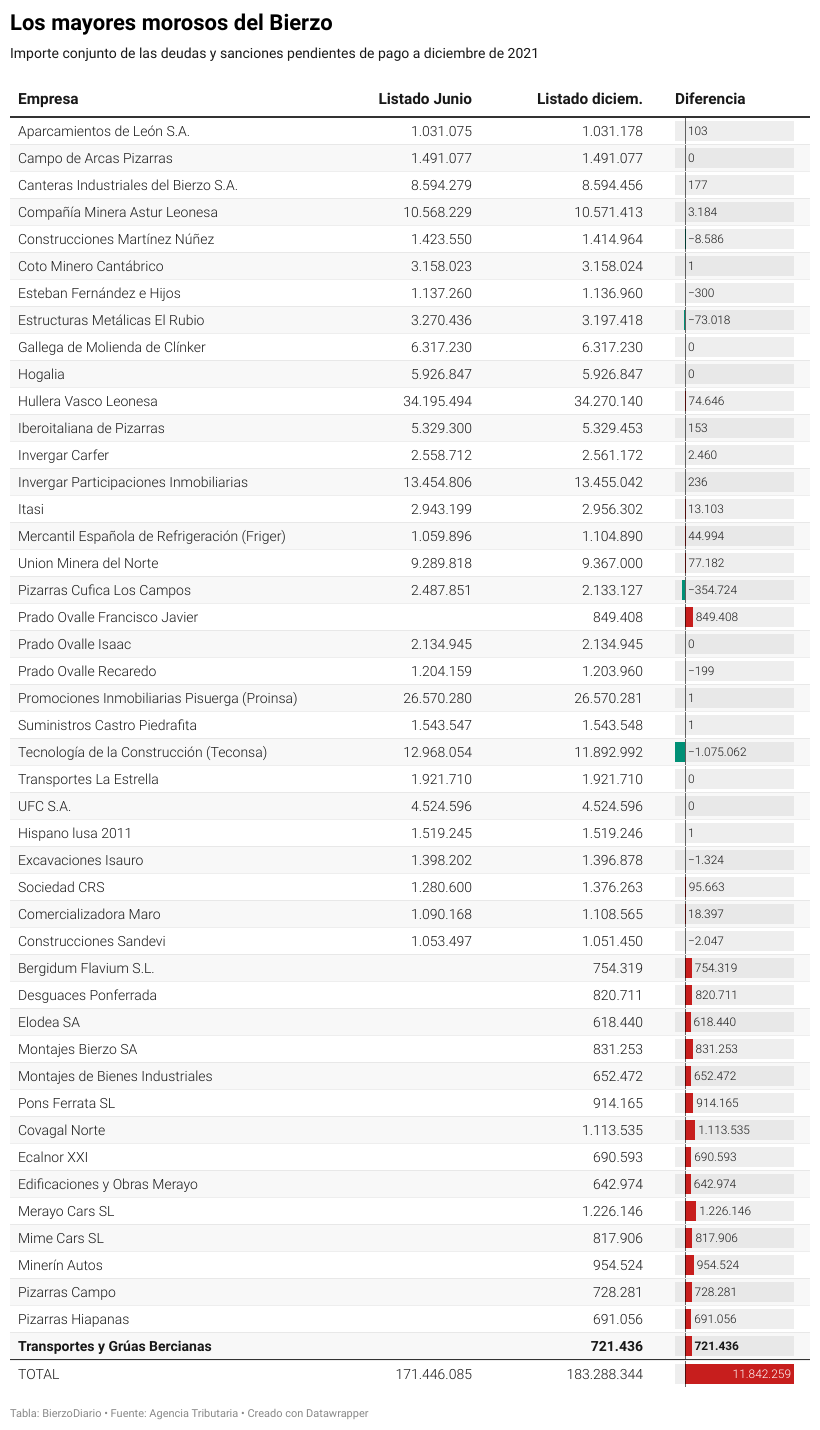 Los mayores morosos del Bierzo

Importe conjunto de las deudas y sanciones pendientes de pago a diciembre de 2021

| Empresa | Listado Junio | Listado diciem. | Diferencia |
|---|---|---|---|
| Aparcamientos de León S.A. | 1.031.075 | 1.031.178 | 103 |
| Campo de Arcas Pizarras | 1.491.077 | 1.491.077 | 0 |
| Canteras Industriales del Bierzo S.A. | 8.594.279 | 8.594.456 | 177 |
| Compañía Minera Astur Leonesa | 10.568.229 | 10.571.413 | 3.184 |
| Construcciones Martínez Núñez | 1.423.550 | 1.414.964 | −8.586 |
| Coto Minero Cantábrico | 3.158.023 | 3.158.024 | 1 |
| Esteban Fernández e Hijos | 1.137.260 | 1.136.960 | −300 |
| Estructuras Metálicas El Rubio | 3.270.436 | 3.197.418 | −73.018 |
| Gallega de Molienda de Clínker | 6.317.230 | 6.317.230 | 0 |
| Hogalia | 5.926.847 | 5.926.847 | 0 |
| Hullera Vasco Leonesa | 34.195.494 | 34.270.140 | 74.646 |
| Iberoitaliana de Pizarras | 5.329.300 | 5.329.453 | 153 |
| Invergar Carfer | 2.558.712 | 2.561.172 | 2.460 |
| Invergar Participaciones Inmobiliarias | 13.454.806 | 13.455.042 | 236 |
| Itasi | 2.943.199 | 2.956.302 | 13.103 |
| Mercantil Española de Refrigeración (Friger) | 1.059.896 | 1.104.890 | 44.994 |
| Union Minera del Norte | 9.289.818 | 9.367.000 | 77.182 |
| Pizarras Cufica Los Campos | 2.487.851 | 2.133.127 | −354.724 |
| Prado Ovalle Francisco Javier | | 849.408 | 849.408 |
| Prado Ovalle Isaac | 2.134.945 | 2.134.945 | 0 |
| Prado Ovalle Recaredo | 1.204.159 | 1.203.960 | −199 |
| Promociones Inmobiliarias Pisuerga (Proinsa) | 26.570.280 | 26.570.281 | 1 |
| Suministros Castro Piedrafita | 1.543.547 | 1.543.548 | 1 |
| Tecnología de la Construcción (Teconsa) | 12.968.054 | 11.892.992 | −1.075.062 |
| Transportes La Estrella | 1.921.710 | 1.921.710 | 0 |
| UFC S.A. | 4.524.596 | 4.524.596 | 0 |
| Hispano lusa 2011 | 1.519.245 | 1.519.246 | 1 |
| Excavaciones Isauro | 1.398.202 | 1.396.878 | −1.324 |
| Sociedad CRS | 1.280.600 | 1.376.263 | 95.663 |
| Comercializadora Maro | 1.090.168 | 1.108.565 | 18.397 |
| Construcciones Sandevi | 1.053.497 | 1.051.450 | −2.047 |
| Bergidum Flavium S.L. | | 754.319 | 754.319 |
| Desguaces Ponferrada | | 820.711 | 820.711 |
| Elodea SA | | 618.440 | 618.440 |
| Montajes Bierzo SA | | 831.253 | 831.253 |
| Montajes de Bienes Industriales | | 652.472 | 652.472 |
| Pons Ferrata SL | | 914.165 | 914.165 |
| Covagal Norte | | 1.113.535 | 1.113.535 |
| Ecalnor XXI | | 690.593 | 690.593 |
| Edificaciones y Obras Merayo | | 642.974 | 642.974 |
| Merayo Cars SL | | 1.226.146 | 1.226.146 |
| Mime Cars SL | | 817.906 | 817.906 |
| Minerín Autos | | 954.524 | 954.524 |
| Pizarras Campo | | 728.281 | 728.281 |
| Pizarras Hiapanas | | 691.056 | 691.056 |
| **Transportes y Grúas Bercianas** | | **721.436** | **721.436** |
| TOTAL | 171.446.085 | 183.288.344 | 11.842.259 |

Tabla: BierzoDiario • Fuente: Agencia Tributaria • Creado con Datawrapper